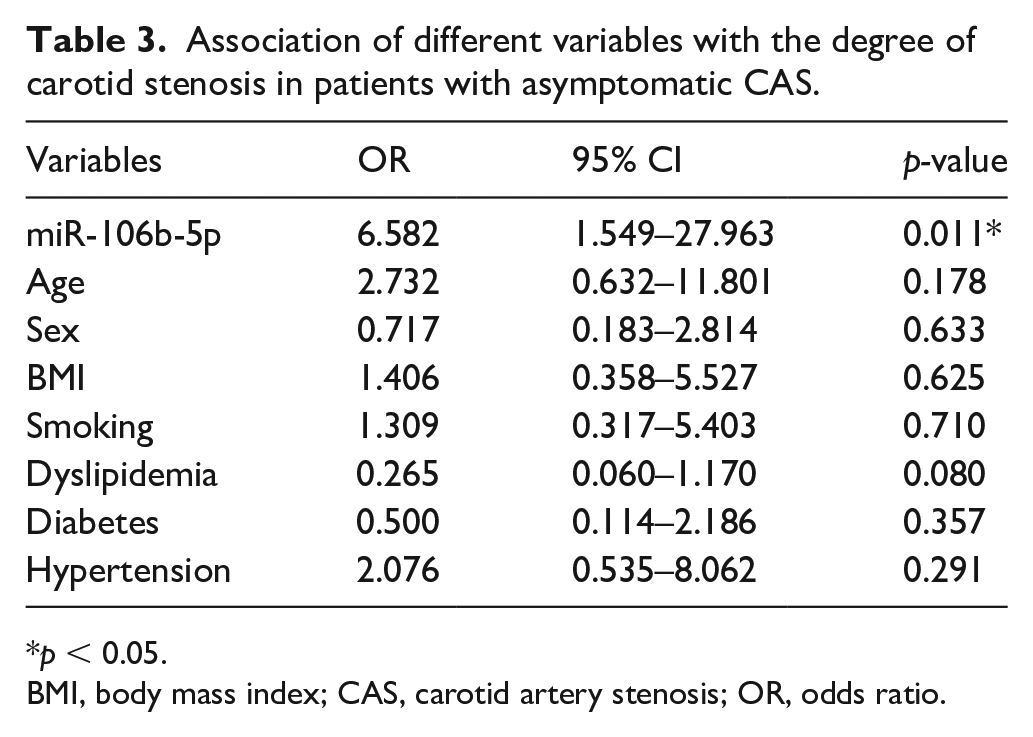 Table 3. Association of different variables with the degree of carotid stenosis in patients with asymptomatic CAS.

| Variables | OR | 95% CI | p-value |
|---|---|---|---|
| miR-106b-5p | 6.582 | 1.549–27.963 | 0.011* |
| Age | 2.732 | 0.632–11.801 | 0.178 |
| Sex | 0.717 | 0.183–2.814 | 0.633 |
| BMI | 1.406 | 0.358–5.527 | 0.625 |
| Smoking | 1.309 | 0.317–5.403 | 0.710 |
| Dyslipidemia | 0.265 | 0.060–1.170 | 0.080 |
| Diabetes | 0.500 | 0.114–2.186 | 0.357 |
| Hypertension | 2.076 | 0.535–8.062 | 0.291 |

*$p < 0.05$.

BMI, body mass index; CAS, carotid artery stenosis; OR, odds ratio.